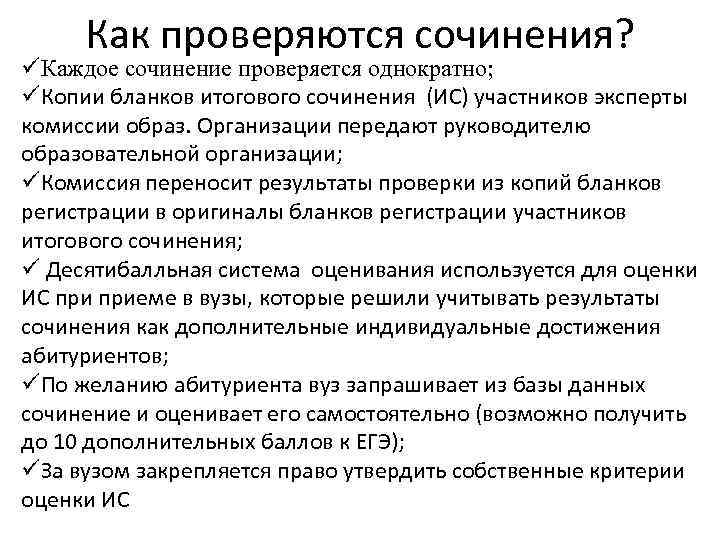 Как проверяются сочинения?

✓Каждое сочинение проверяется однократно;

✓Копии бланков итогового сочинения (ИС) участников эксперты комиссии образ. Организации передают руководителю образовательной организации;

✓Комиссия переносит результаты проверки из копий бланков регистрации в оригиналы бланков регистрации участников итогового сочинения;

✓ Десятибалльная система оценивания используется для оценки ИС при приеме в вузы, которые решили учитывать результаты сочинения как дополнительные индивидуальные достижения абитуриентов;

✓По желанию абитуриента вуз запрашивает из базы данных сочинение и оценивает его самостоятельно (возможно получить до 10 дополнительных баллов к ЕГЭ);

✓За вузом закрепляется право утвердить собственные критерии оценки ИС